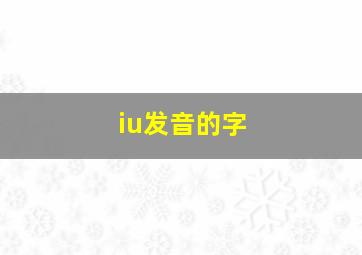 iu发音的字